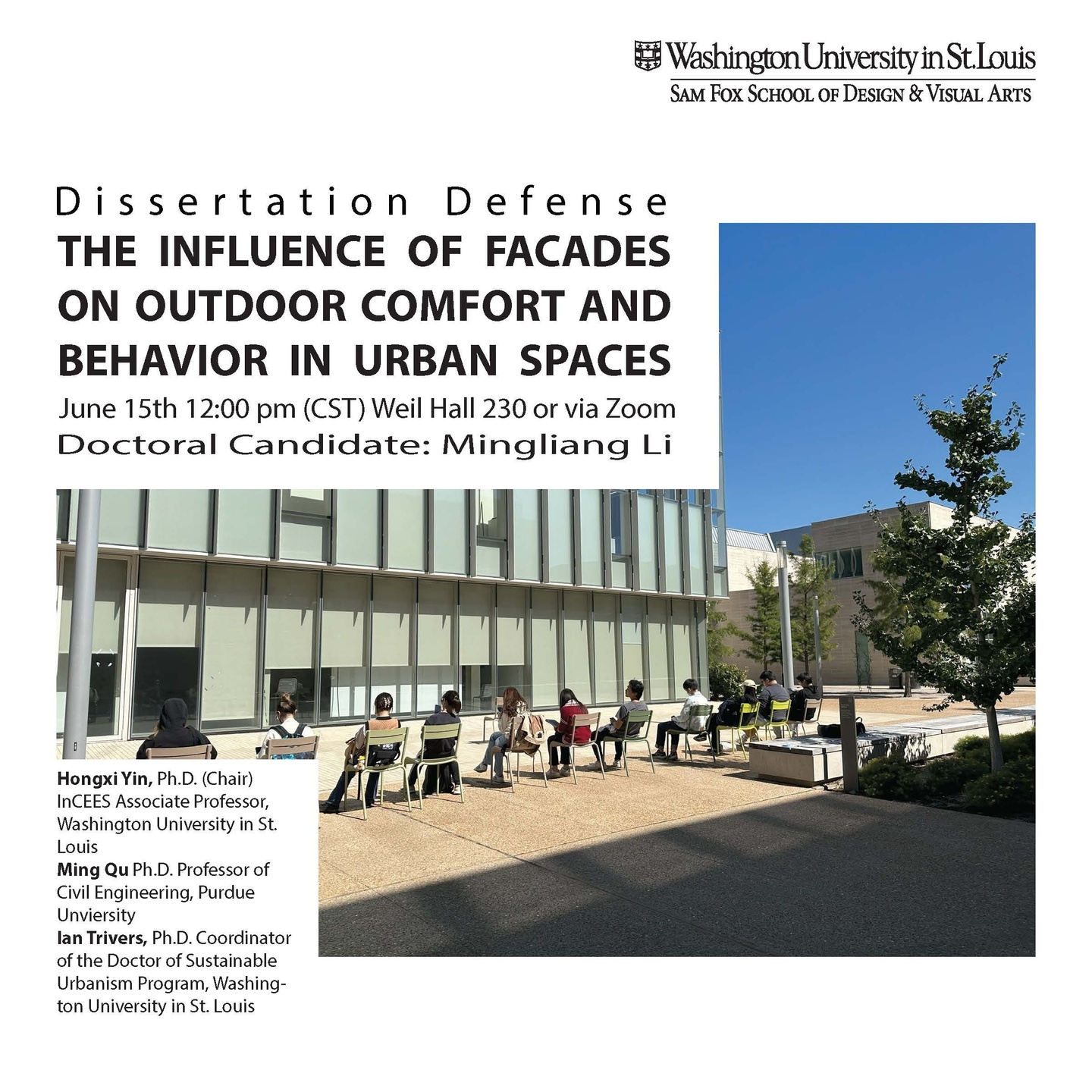 Washington University in St. Louis
SAM FOX SCHOOL OF DESIGN & VISUAL ARTS

Dissertation Defense
THE INFLUENCE OF FACADES ON OUTDOOR COMFORT AND BEHAVIOR IN URBAN SPACES
June 15th 12:00 pm (CST) Weil Hall 230 or via Zoom
Doctoral Candidate: Mingliang Li

Hongxi Yin, Ph.D. (Chair) InCEES Associate Professor, Washington University in St. Louis
Ming Qu Ph.D. Professor of Civil Engineering, Purdue Unviersity
Ian Trivers, Ph.D. Coordinator of the Doctor of Sustainable Urbanism Program, Washington University in St. Louis